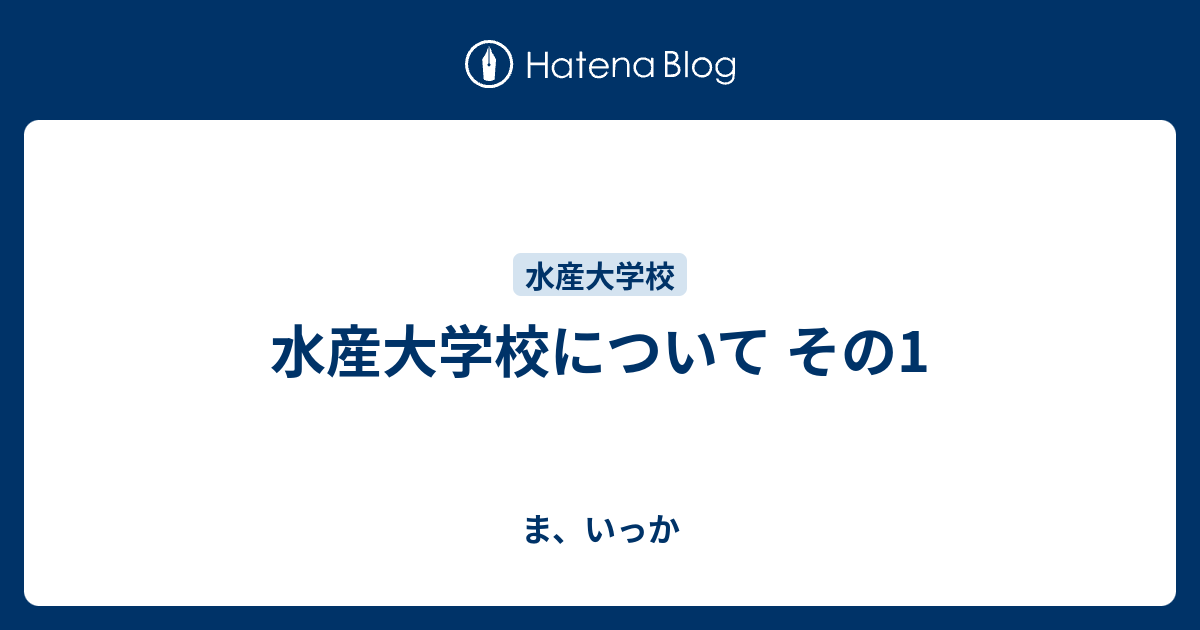 Hatena Blog

水産大学校

水産大学校について その1

ま、いっか